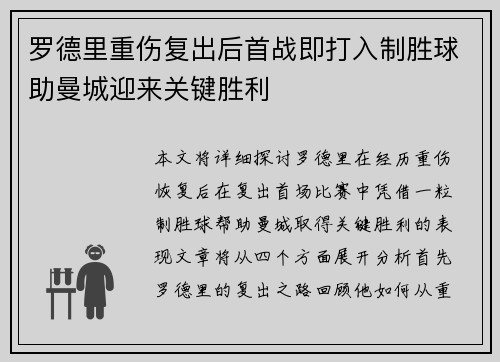 罗德里重伤复出后首战即打入制胜球助曼城迎来关键胜利

本文将详细探讨罗德里在经历重伤恢复后在复出首场比赛中凭借一粒制胜球帮助曼城取得关键胜利的表现文章将从四个方面展开分析首先罗德里的复出之路回顾他如何从重